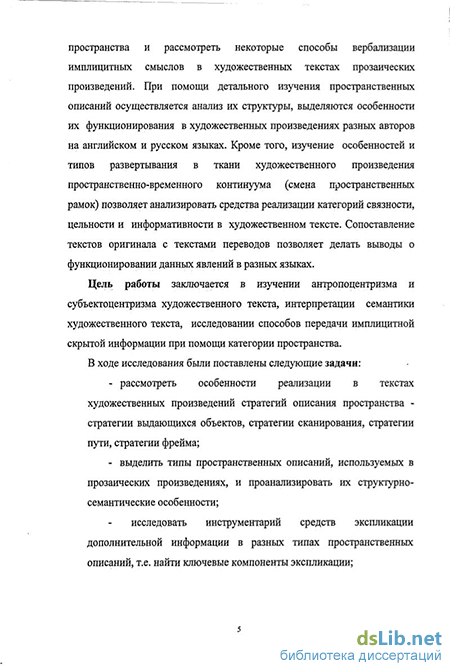 пространства и рассмотреть некоторые способы вербализации имплицитных смыслов в художественных текстах прозаических произведений. При помощи детального изучения пространственных описаний осуществляется анализ их структуры, выделяются особенности их функционирования в художественных произведениях разных авторов на английском и русском языках. Кроме того, изучение особенностей и типов развертывания в ткани художественного произведения пространственно-временного континуума (смена пространственных рамок) позволяет анализировать средства реализации категорий связности, цельности и информативности в художественном тексте. Сопоставление текстов оригинала с текстами переводов позволяет делать выводы о функционировании данных явлений в разных языках.

Цель работы заключается в изучении антропоцентризма и субъектоцентризма художественного текста, интерпретации семантики художественного текста, исследовании способов передачи имплицитной скрытой информации при помощи категории пространства.

В ходе исследования были поставлены следующие задачи:

- рассмотреть особенности реализации в текстах художественных произведений стратегий описания пространства - стратегии выдающихся объектов, стратегии сканирования, стратегии пути, стратегии фрейма;

- выделить типы пространственных описаний, используемых в прозаических произведениях, и проанализировать их структурно-семантические особенности;

- исследовать инструментарий средств экспликации дополнительной информации в разных типах пространственных описаний, т.е. найти ключевые компоненты экспликации;

5

dsLib.net
библиотека диссертаций